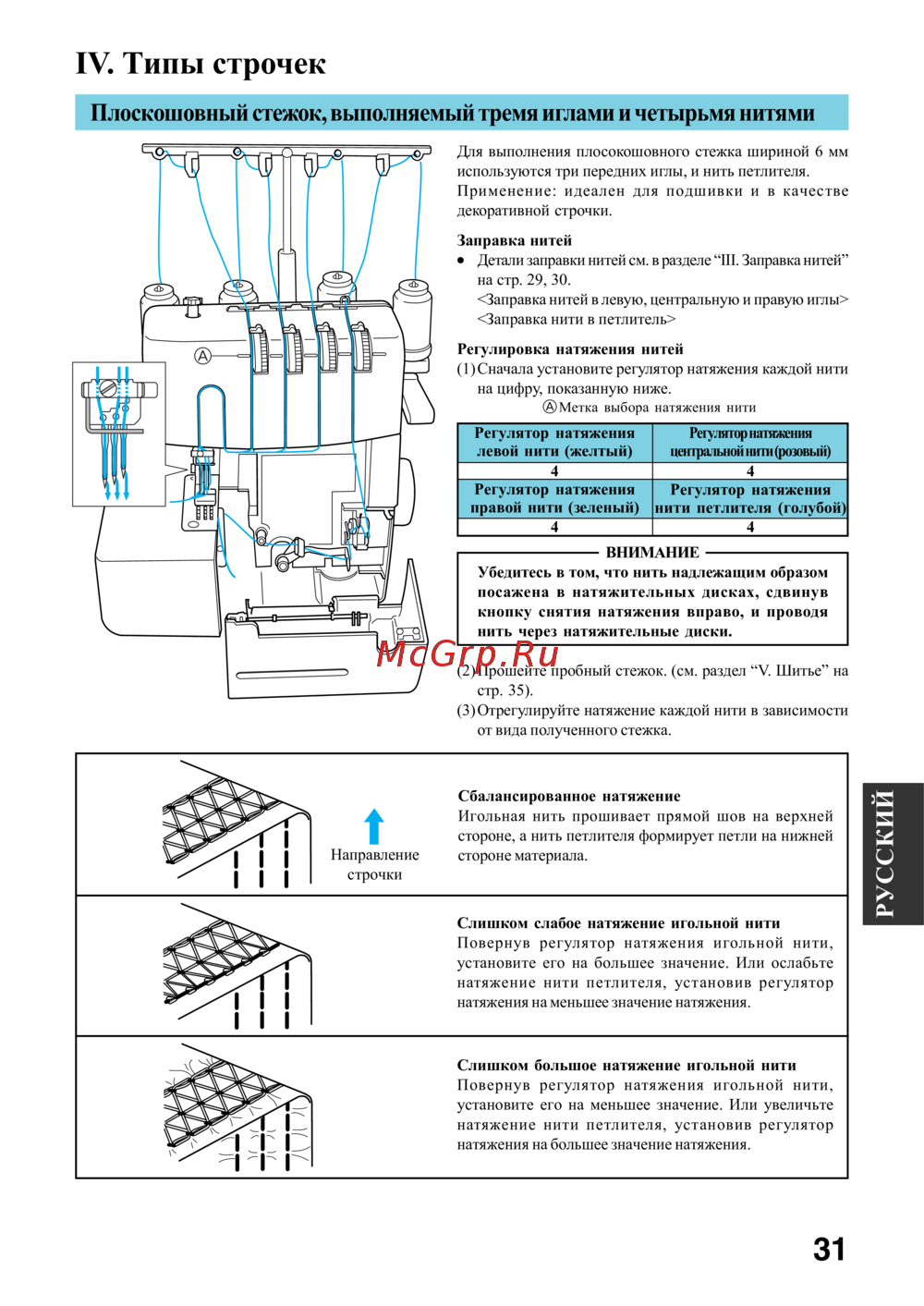 IV. Типы строчек

Плоскошовный стежок, выполняемый тремя иглами и четырьмя нитями

A

Для выполнения плосокошовного стежка шириной 6 мм используются три передних иглы, и нить петлителя.
Применение: идеален для подшивки и в качестве декоративной строчки.

Заправка нитей
• Детали заправки нитей см. в разделе "III. Заправка нитей" на стр. 29, 30.
<Заправка нитей в левую, центральную и правую иглы>
<Заправка нити в петлитель>

Регулировка натяжения нитей
(1) Сначала установите регулятор натяжения каждой нити на цифру, показанную ниже.
Ⓐ Метка выбора натяжения нити

| Регулятор натяжения левой нити (желтый) | Регулятор натяжения центральной нити (розовый) |
|---|---|
| 4 | 4 |
| Регулятор натяжения правой нити (зеленый) | Регулятор натяжения нити петлителя (голубой) |
| 4 | 4 |

ВНИМАНИЕ
Убедитесь в том, что нить надлежащим образом посажена в натяжительных дисках, сдвинув кнопку снятия натяжения вправо, и проводя нить через натяжительные диски.

McGrp.Ru

(2) Прошейте пробный стежок. (см. раздел "V. Шитье" на стр. 35).
(3) Отрегулируйте натяжение каждой нити в зависимости от вида полученного стежка.

Направление строчки

Сбалансированное натяжение
Игольная нить прошивает прямой шов на верхней стороне, а нить петлителя формирует петли на нижней стороне материала.

Слишком слабое натяжение игольной нити
Повернув регулятор натяжения игольной нити, установите его на большее значение. Или ослабьте натяжение нити петлителя, установив регулятор натяжения на меньшее значение натяжения.

Слишком большое натяжение игольной нити
Повернув регулятор натяжения игольной нити, установите его на меньшее значение. Или увеличьте натяжение нити петлителя, установив регулятор натяжения на большее значение натяжения.

РУССКИЙ

31